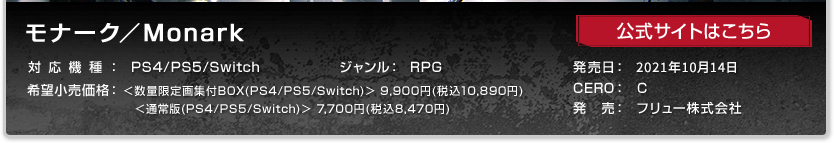 モナーク／Monark

公式サイトはこちら

対応機種： PS4/PS5/Switch

ジャンル： RPG

希望小売価格：＜数量限定画集付BOX(PS4/PS5/Switch)＞ 9,900円(税込10,890円)
＜通常版(PS4/PS5/Switch)＞ 7,700円(税込8,470円)

発売日： 2021年10月14日

CERO： C

発　売： フリュー株式会社